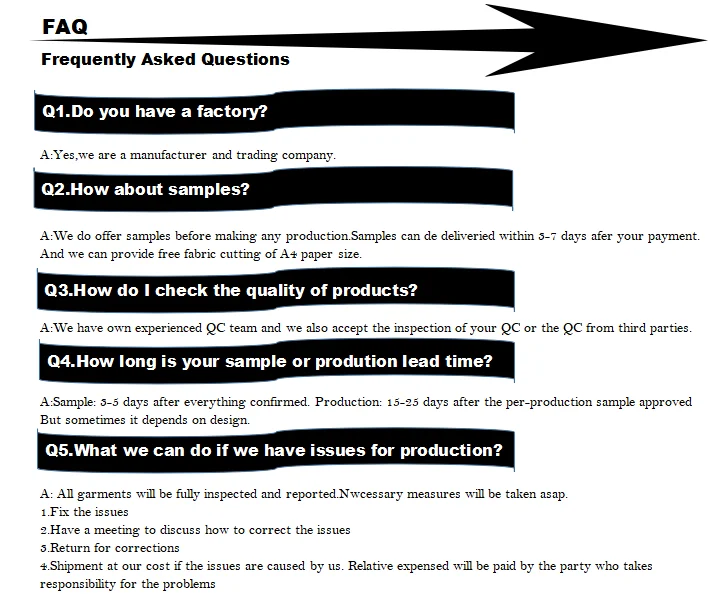 FAQ

Frequently Asked Questions

Q1.Do you have a factory?

A:Yes,we are a manufacturer and trading company.

Q2.How about samples?

A:We do offer samples before making any production.Samples can de deliveried within 3-7 days afer your payment. And we can provide free fabric cutting of A4 paper size.

Q3.How do I check the quality of products?

A:We have own experienced QC team and we also accept the inspection of your QC or the QC from third parties.

Q4.How long is your sample or prodution lead time?

A:Sample: 3-5 days after everything confirmed. Production: 15-25 days after the per-production sample approved But sometimes it depends on design.

Q5.What we can do if we have issues for production?

A: All garments will be fully inspected and reported.Nwcessary measures will be taken asap.
1.Fix the issues
2.Have a meeting to discuss how to correct the issues
3.Return for corrections
4.Shipment at our cost if the issues are caused by us. Relative expensed will be paid by the party who takes responsibility for the problems